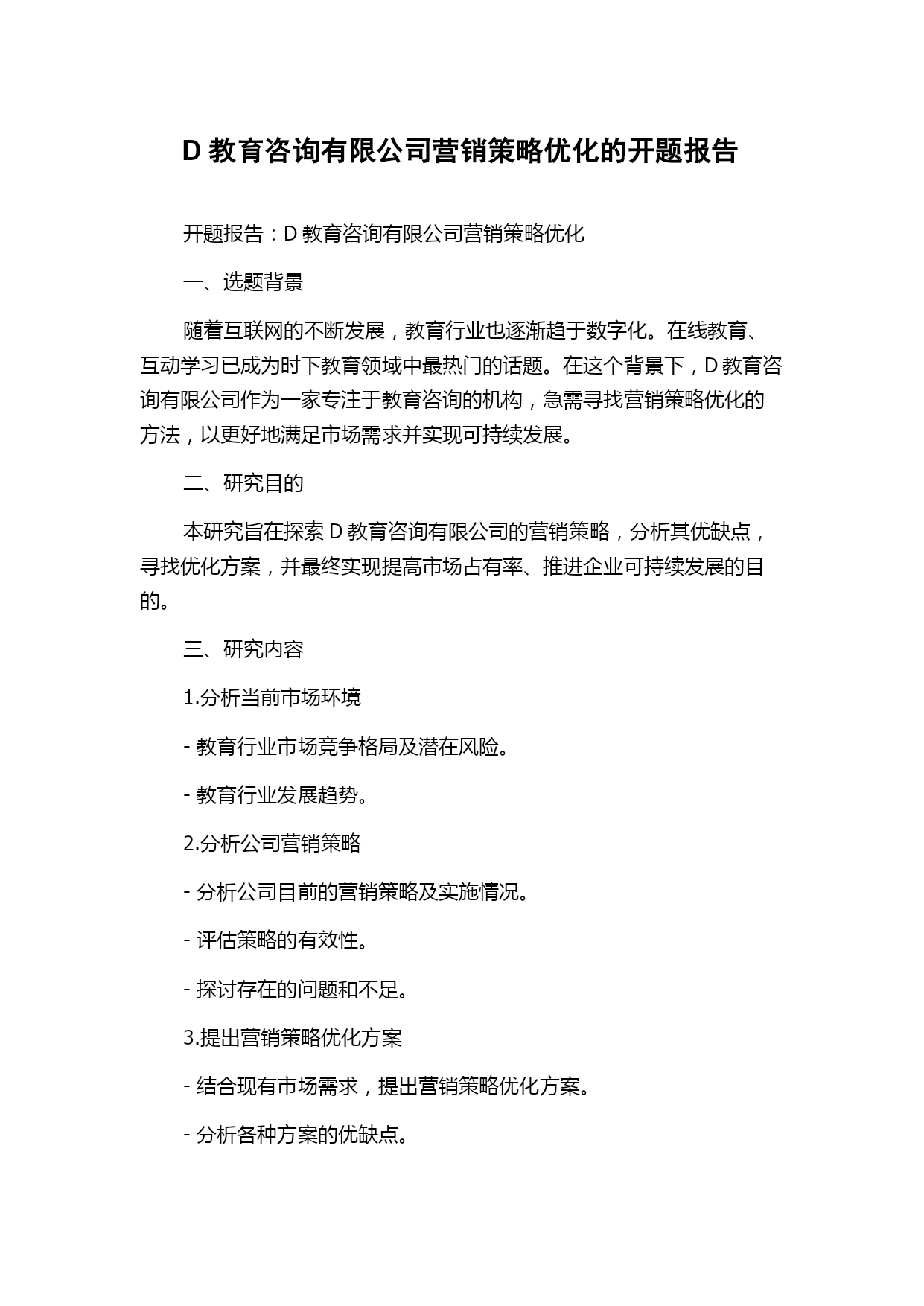 D 教育咨询有限公司营销策略优化的开题报告

开题报告：D 教育咨询有限公司营销策略优化

一、选题背景

随着互联网的不断发展，教育行业也逐渐趋于数字化。在线教育、互动学习已成为时下教育领域中最热门的话题。在这个背景下，D 教育咨询有限公司作为一家专注于教育咨询的机构，急需寻找营销策略优化的方法，以更好地满足市场需求并实现可持续发展。

二、研究目的

本研究旨在探索 D 教育咨询有限公司的营销策略，分析其优缺点，寻找优化方案，并最终实现提高市场占有率、推进企业可持续发展的目的。

三、研究内容

1.分析当前市场环境

- 教育行业市场竞争格局及潜在风险。

- 教育行业发展趋势。

2.分析公司营销策略

- 分析公司目前的营销策略及实施情况。

- 评估策略的有效性。

- 探讨存在的问题和不足。

3.提出营销策略优化方案

- 结合现有市场需求，提出营销策略优化方案。

- 分析各种方案的优缺点。